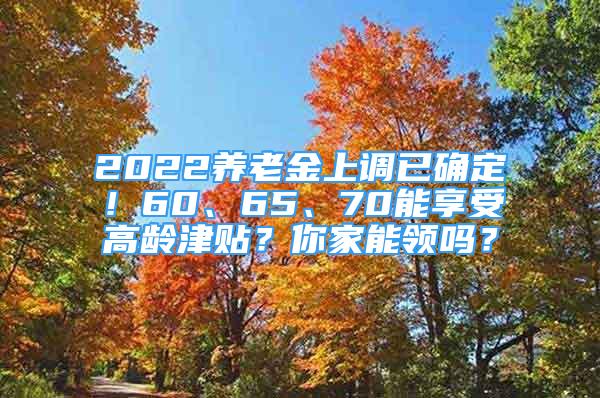 2022养老金上调已确定！60、65、70能享受高龄津贴？你家能领吗？